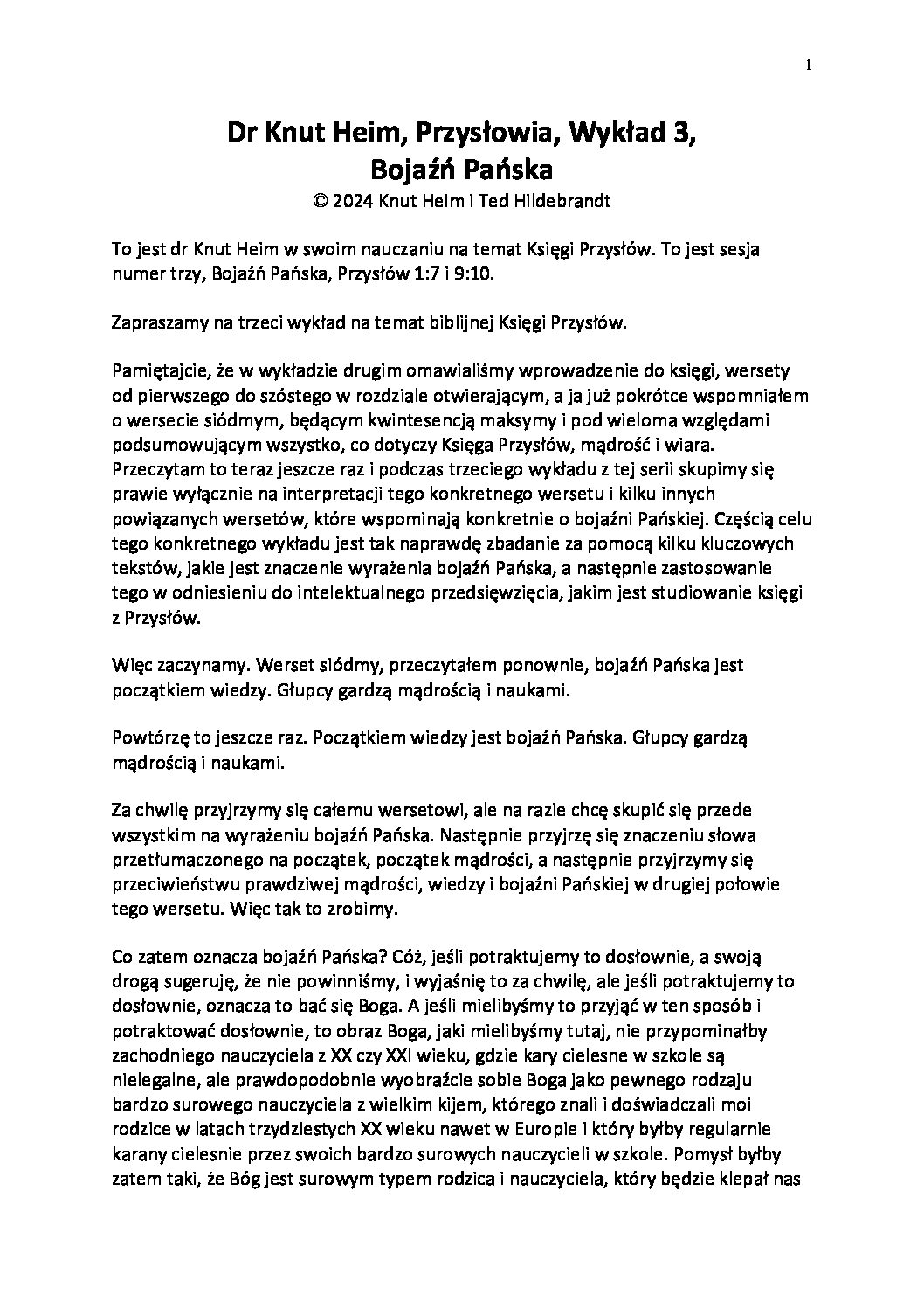 1

Dr Knut Heim, Przysłowia, Wykład 3, Bojaźń Pańska
© 2024 Knut Heim i Ted Hildebrandt

To jest dr Knut Heim w swoim nauczaniu na temat Księgi Przysłów. To jest sesja numer trzy, Bojaźń Pańska, Przysłów 1:7 i 9:10.

Zapraszamy na trzeci wykład na temat biblijnej Księgi Przysłów.

Pamiętajcie, że w wykładzie drugim omawialiśmy wprowadzenie do księgi, wersety od pierwszego do szóstego w rozdziale otwierającym, a ja już pokrótce wspomniałem o wersecie siódmym, będącym kwintesencją maksymy i pod wieloma względami podsumowującym wszystko, co dotyczy Księga Przysłów, mądrość i wiara. Przeczytam to teraz jeszcze raz i podczas trzeciego wykładu z tej serii skupimy się prawie wyłącznie na interpretacji tego konkretnego wersetu i kilku innych powiązanych wersetów, które wspominają konkretnie o bojaźni Pańskiej. Częścią celu tego konkretnego wykładu jest tak naprawdę zbadanie za pomocą kilku kluczowych tekstów, jakie jest znaczenie wyrażenia bojaźń Pańska, a następnie zastosowanie tego w odniesieniu do intelektualnego przedsięwzięcia, jakim jest studiowanie księgi z Przysłów.

Więc zaczynamy. Werset siódmy, przeczytałem ponownie, bojaźń Pańska jest początkiem wiedzy. Głupcy gardzą mądrością i naukami.

Powtórzę to jeszcze raz. Początkiem wiedzy jest bojaźń Pańska. Głupcy gardzą mądrością i naukami.

Za chwilę przyjrzymy się całemu wersetowi, ale na razie chcę skupić się przede wszystkim na wyrażeniu bojaźń Pańska. Następnie przyjrzę się znaczeniu słowa przetłumaczonego na początek, początek mądrości, a następnie przyjrzymy się przeciwieństwu prawdziwej mądrości, wiedzy i bojaźni Pańskiej w drugiej połowie tego wersetu. Więc tak to zrobimy.

Co zatem oznacza bojaźń Pańska? Cóż, jeśli potraktujemy to dosłownie, a swoją drogą sugeruję, że nie powinniśmy, i wyjaśnię to za chwilę, ale jeśli potraktujemy to dosłownie, oznacza to bać się Boga. A jeśli mielibyśmy to przyjąć w ten sposób i potraktować dosłownie, to obraz Boga, jaki mielibyśmy tutaj, nie przypominałby zachodniego nauczyciela z XX czy XXI wieku, gdzie kary cielesne w szkole są nielegalne, ale prawdopodobnie wyobraźcie sobie Boga jako pewnego rodzaju bardzo surowego nauczyciela z wielkim kijem, którego znali i doświadczali moi rodzice w latach trzydziestych XX wieku nawet w Europie i który byłby regularnie karany cielesnie przez swoich bardzo surowych nauczycieli w szkole. Pomysł byłby zatem taki, że Bóg jest surowym typem rodzica i nauczyciela, który będzie klepał nas